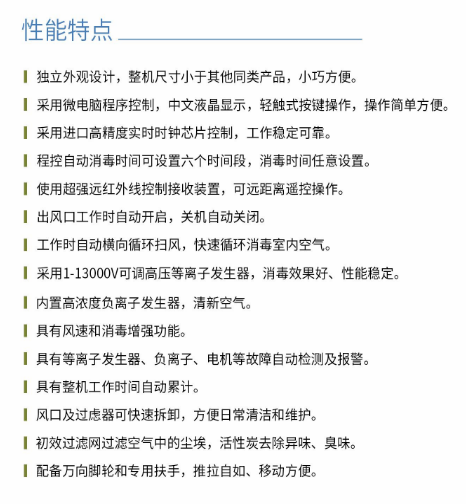 性能特点

独立外观设计，整机尺寸小于其他同类产品，小巧方便。

采用微电脑程序控制，中文液晶显示，轻触式按键操作，操作简单方便。

采用进口高精度实时时钟芯片控制，工作稳定可靠。

程控自动消毒时间可设置六个时间段，消毒时间任意设置。

使用超强远红外线控制接收装置，可远距离遥控操作。

出风口工作时自动开启，关机自动关闭。

工作时自动横向循环扫风，快速循环消毒室内空气。

采用1-13000V可调高压等离子发生器，消毒效果好、性能稳定。

内置高浓度负离子发生器，清新空气。

具有风速和消毒增强功能。

具有等离子发生器、负离子、电机等故障自动检测及报警。

具有整机工作时间自动累计。

风口及过虑器可快速拆卸，方便日常清洁和维护。

初效过滤网过滤空气中的尘埃，活性炭去除异味、臭味。

配备万向脚轮和专用扶手，推拉自如、移动方便。